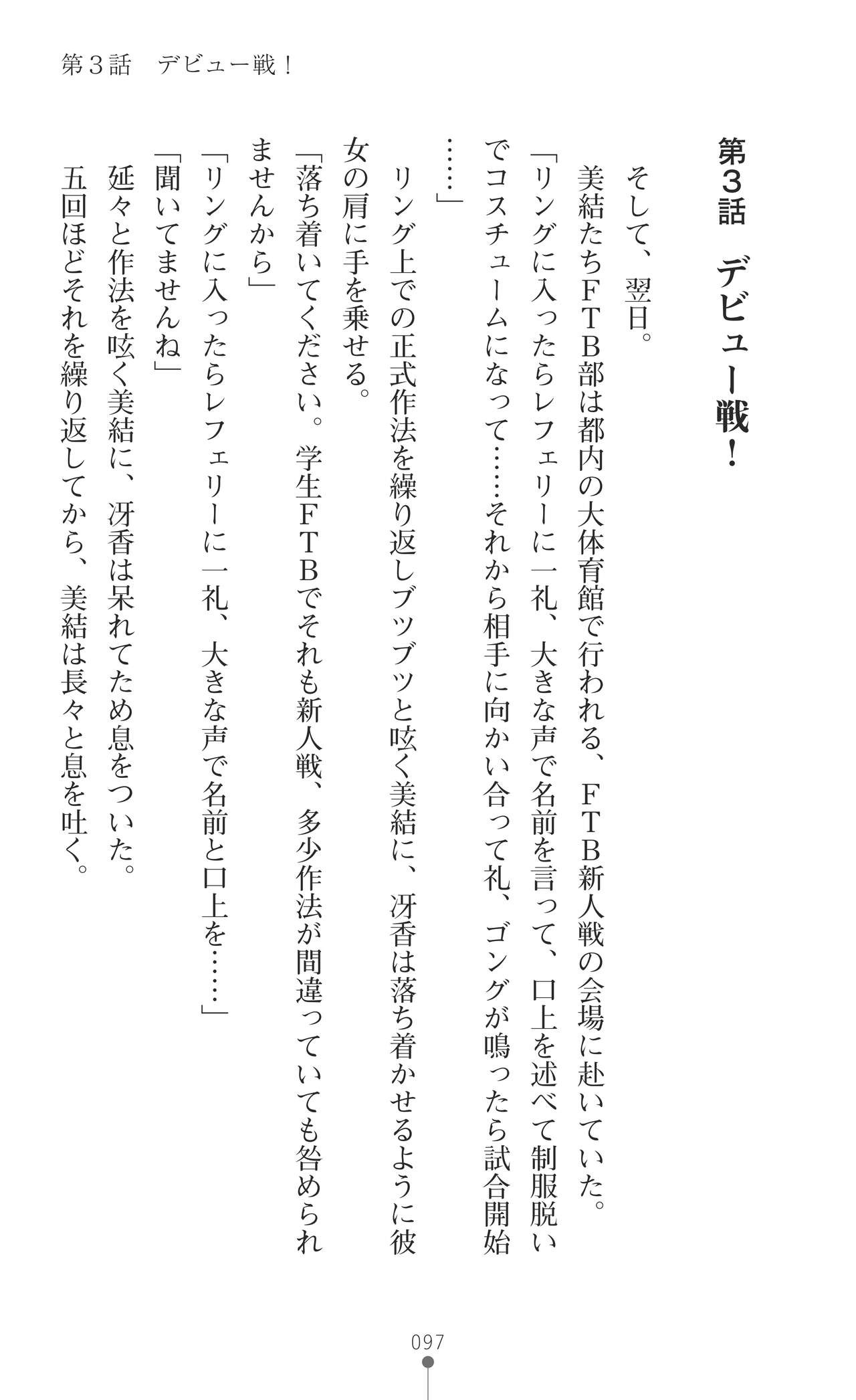 第３話　デビュー戦！

第3話　デビュー戦！

そして、翌日。

美結たちＦＴＢ部は都内の大体育館で行われる、ＦＴＢ新人戦の会場に赴いていた。

「リングに入ったらレフェリーに一礼、大きな声で名前を言って、口上を述べて制服脱いでコスチュームになって……それから相手に向かい合って礼、ゴングが鳴ったら試合開始……」

リング上での正式作法を繰り返しブツブツと呟く美結に、冴香は落ち着かせるように彼女の肩に手を乗せる。

「落ち着いてください。学生ＦＴＢでそれも新人戦、多少作法が間違っていても咎められませんから」

「リングに入ったらレフェリーに一礼、大きな声で名前と口上を……」

「聞いてませんね」

延々と作法を呟く美結に、冴香は呆れてため息をついた。

五回ほどそれを繰り返してから、美結は長々と息を吐く。

097